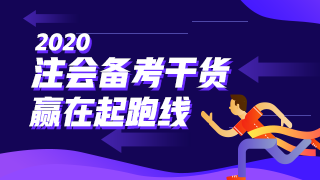 2020
注会备考干货
赢在起跑线